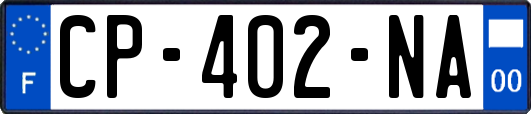 F
CP-402-NA
00